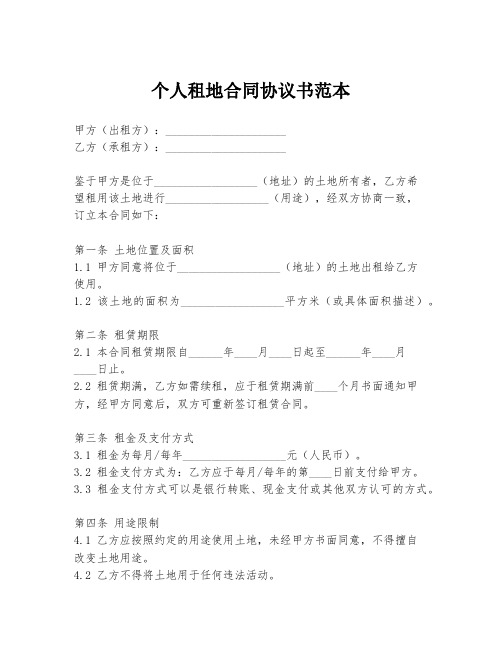 个人租地合同协议书范本

甲方（出租方）：____________________
乙方（承租方）：____________________

鉴于甲方是位于__________________（地址）的土地所有者，乙方希望租用该土地进行__________________（用途），经双方协商一致，订立本合同如下：

第一条 土地位置及面积
1.1 甲方同意将位于__________________（地址）的土地出租给乙方使用。
1.2 该土地的面积为__________________平方米（或具体面积描述）。

第二条 租赁期限
2.1 本合同租赁期限自______年____月____日起至______年____月____日止。
2.2 租赁期满，乙方如需续租，应于租赁期满前____个月书面通知甲方，经甲方同意后，双方可重新签订租赁合同。

第三条 租金及支付方式
3.1 租金为每月/每年__________________元（人民币）。
3.2 租金支付方式为：乙方应于每月/每年的第____日前支付给甲方。
3.3 租金支付方式可以是银行转账、现金支付或其他双方认可的方式。

第四条 用途限制
4.1 乙方应按照约定的用途使用土地，未经甲方书面同意，不得擅自改变土地用途。
4.2 乙方不得将土地用于任何违法活动。